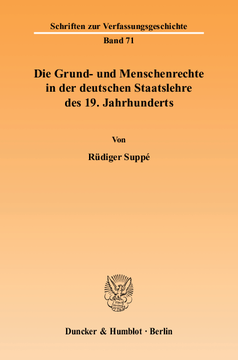 Schriften zur Verfassungsgeschichte

Band 71

Die Grund- und Menschenrechte in der deutschen Staatslehre des 19. Jahrhunderts

Von

Rüdiger Suppé

Duncker & Humblot · Berlin